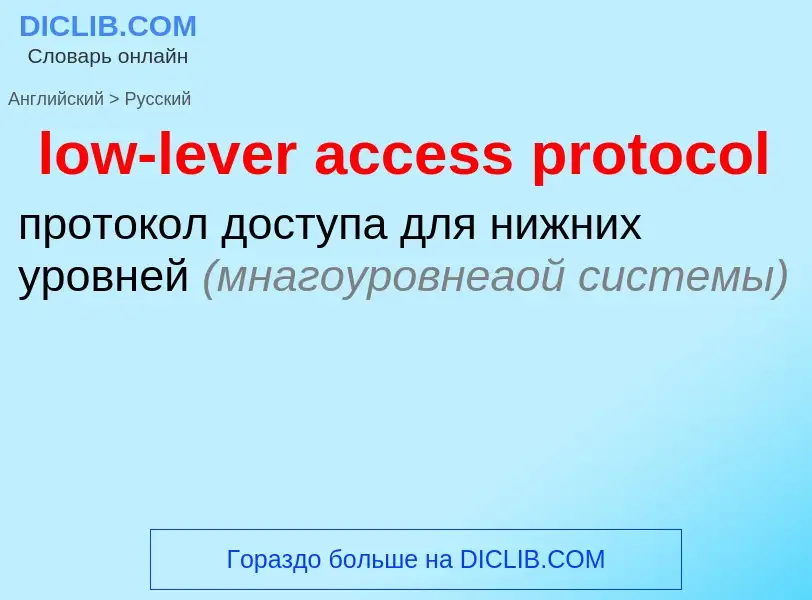 DICLIB.COM
Словарь онлайн

Английский > Русский

low-lever access protocol

протокол доступа для нижних уровней (мнагоуровнеаой системы)

Гораздо больше на DICLIB.COM